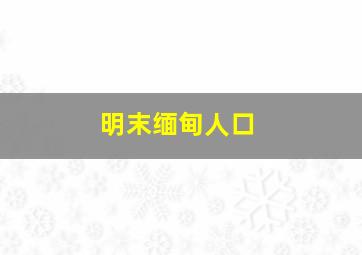 明末缅甸人口